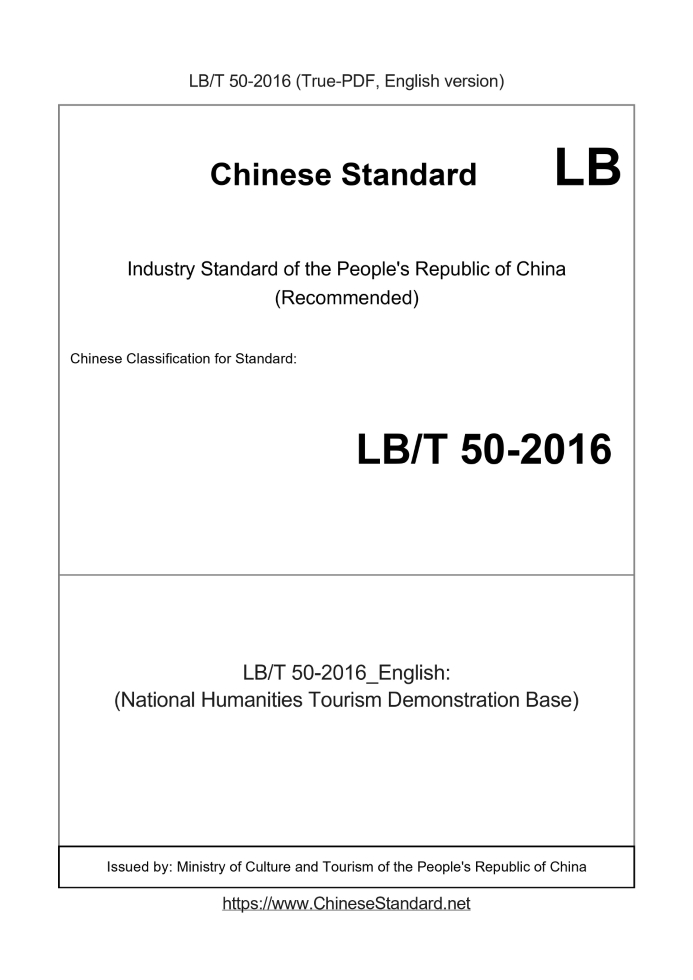 LB/T 50-2016 (True-PDF, English version)

Chinese Standard LB

Industry Standard of the People's Republic of China
(Recommended)

Chinese Classification for Standard:

LB/T 50-2016

LB/T 50-2016_English:
(National Humanities Tourism Demonstration Base)

Issued by: Ministry of Culture and Tourism of the People's Republic of China

https://www.ChineseStandard.net